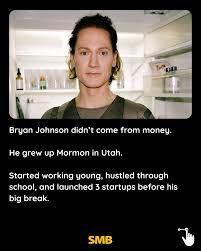 Bryan Johnson didn't come from money.

He grew up Mormon in Utah.

Started working young, hustled through school, and launched 3 startups before his big break.

SMB